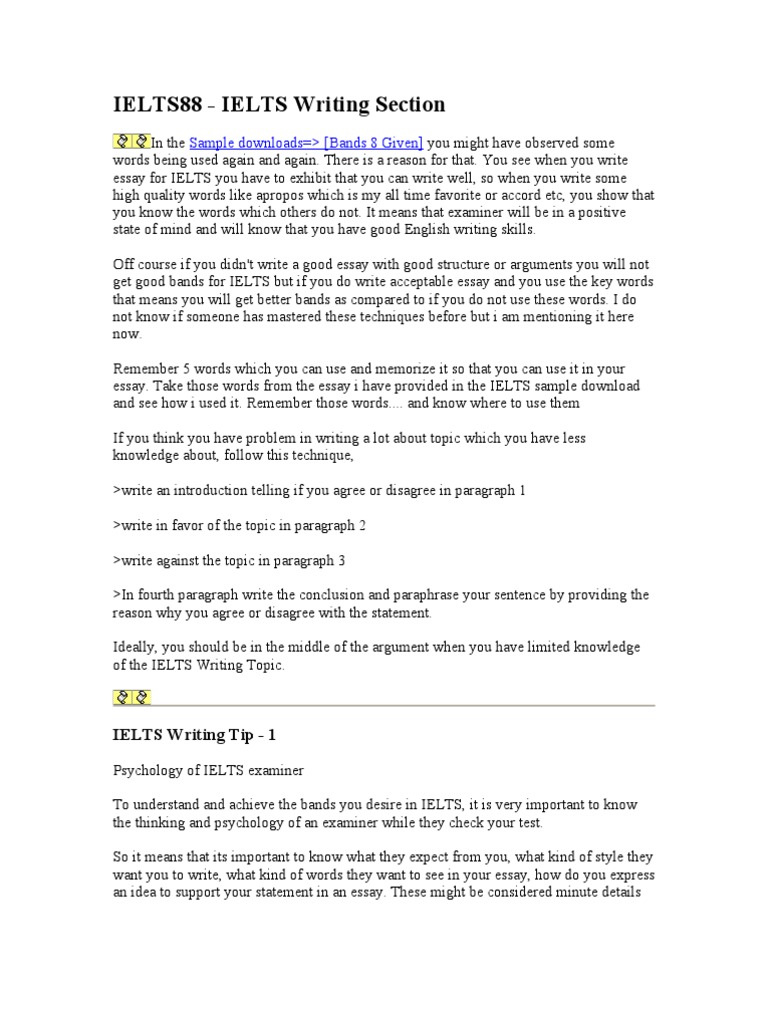 IELTS88 - IELTS Writing Section

In the Sample downloads=> [Bands 8 Given] you might have observed some words being used again and again. There is a reason for that. You see when you write essay for IELTS you have to exhibit that you can write well, so when you write some high quality words like apropos which is my all time favorite or accord etc, you show that you know the words which others do not. It means that examiner will be in a positive state of mind and will know that you have good English writing skills.

Off course if you didn't write a good essay with good structure or arguments you will not get good bands for IELTS but if you do write acceptable essay and you use the key words that means you will get better bands as compared to if you do not use these words. I do not know if someone has mastered these techniques before but i am mentioning it here now.

Remember 5 words which you can use and memorize it so that you can use it in your essay. Take those words from the essay i have provided in the IELTS sample download and see how i used it. Remember those words.... and know where to use them

If you think you have problem in writing a lot about topic which you have less knowledge about, follow this technique,

>write an introduction telling if you agree or disagree in paragraph 1

>write in favor of the topic in paragraph 2

>write against the topic in paragraph 3

>In fourth paragraph write the conclusion and paraphrase your sentence by providing the reason why you agree or disagree with the statement.

Ideally, you should be in the middle of the argument when you have limited knowledge of the IELTS Writing Topic.

IELTS Writing Tip - 1

Psychology of IELTS examiner

To understand and achieve the bands you desire in IELTS, it is very important to know the thinking and psychology of an examiner while they check your test.

So it means that its important to know what they expect from you, what kind of style they want you to write, what kind of words they want to see in your essay, how do you express an idea to support your statement in an essay. These might be considered minute details